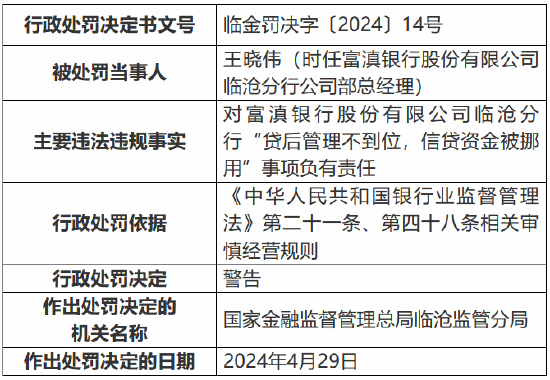 | 行政处罚决定书文号 | 临金罚决字〔2024〕14号 |
|---|---|
| 被处罚当事人 | 王晓伟（时任富滇银行股份有限公司临沧分行公司部总经理） |
| 主要违法违规事实 | 对富滇银行股份有限公司临沧分行“贷后管理不到位，信贷资金被挪用”事项负有责任 |
| 行政处罚依据 | 《中华人民共和国银行业监督管理法》第二十一条、第四十八条相关审慎经营规则 |
| 行政处罚决定 | 警告 |
| 作出处罚决定的机关名称 | 国家金融监督管理总局临沧监管分局 |
| 作出处罚决定的日期 | 2024年4月29日 |